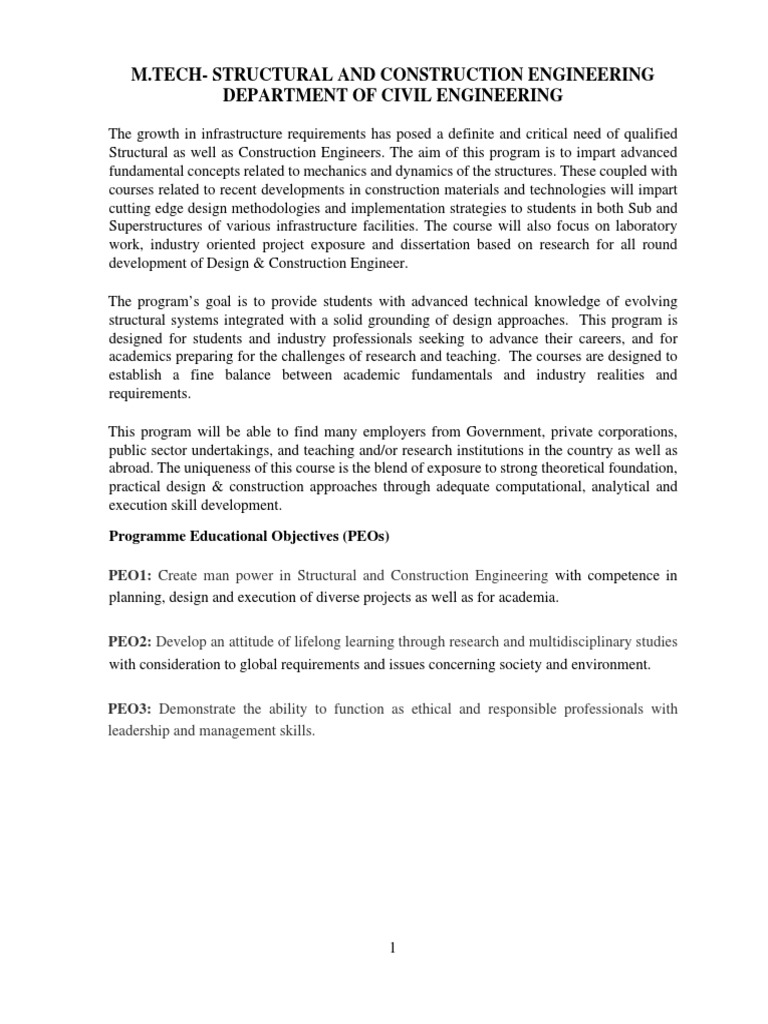 M.TECH- STRUCTURAL AND CONSTRUCTION ENGINEERING
DEPARTMENT OF CIVIL ENGINEERING

The growth in infrastructure requirements has posed a definite and critical need of qualified Structural as well as Construction Engineers. The aim of this program is to impart advanced fundamental concepts related to mechanics and dynamics of the structures. These coupled with courses related to recent developments in construction materials and technologies will impart cutting edge design methodologies and implementation strategies to students in both Sub and Superstructures of various infrastructure facilities. The course will also focus on laboratory work, industry oriented project exposure and dissertation based on research for all round development of Design & Construction Engineer.

The program's goal is to provide students with advanced technical knowledge of evolving structural systems integrated with a solid grounding of design approaches. This program is designed for students and industry professionals seeking to advance their careers, and for academics preparing for the challenges of research and teaching. The courses are designed to establish a fine balance between academic fundamentals and industry realities and requirements.

This program will be able to find many employers from Government, private corporations, public sector undertakings, and teaching and/or research institutions in the country as well as abroad. The uniqueness of this course is the blend of exposure to strong theoretical foundation, practical design & construction approaches through adequate computational, analytical and execution skill development.

Programme Educational Objectives (PEOs)

PEO1: Create man power in Structural and Construction Engineering with competence in planning, design and execution of diverse projects as well as for academia.

PEO2: Develop an attitude of lifelong learning through research and multidisciplinary studies with consideration to global requirements and issues concerning society and environment.

PEO3: Demonstrate the ability to function as ethical and responsible professionals with leadership and management skills.

1